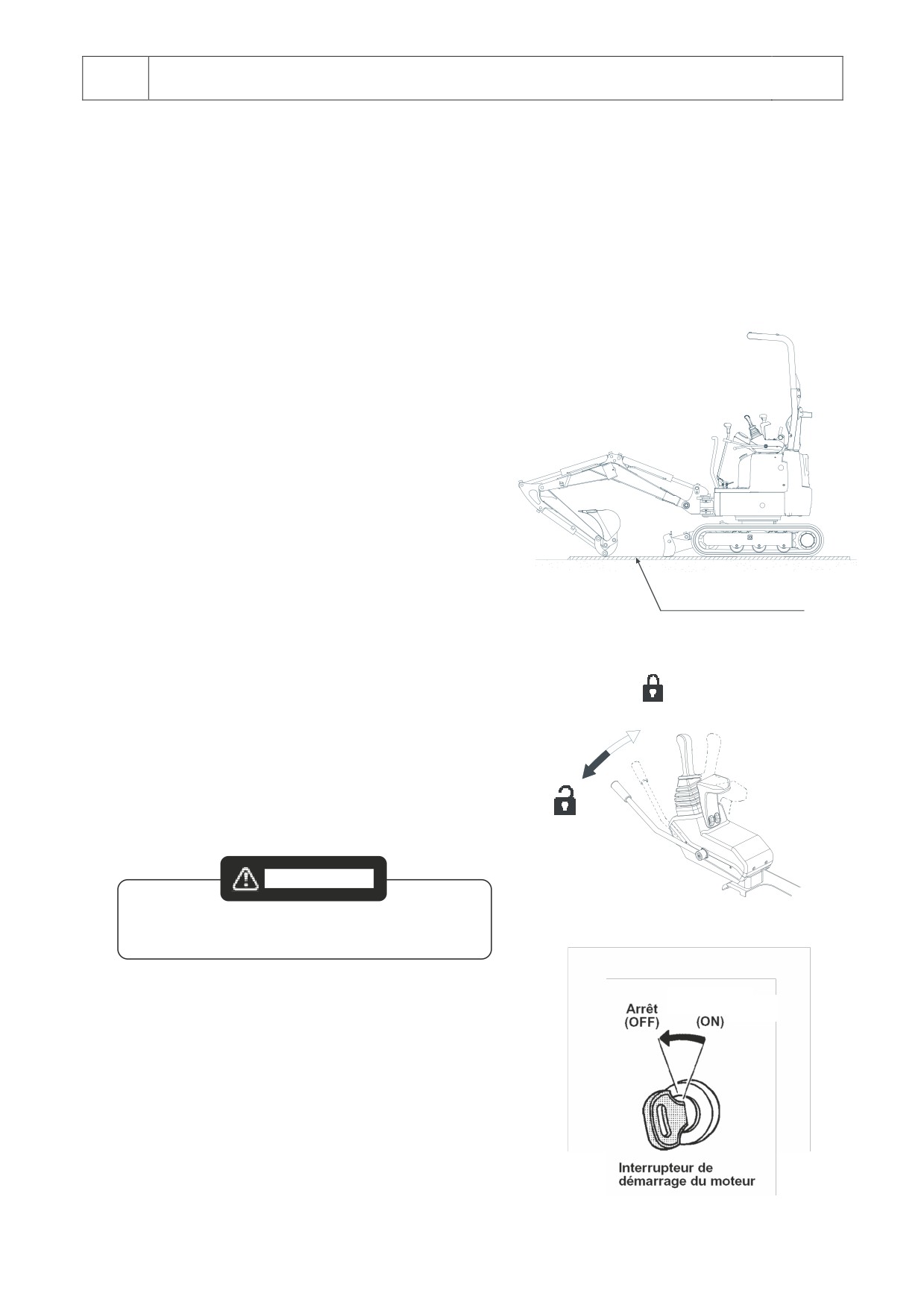 Arrêt
(OFF)
(ON)

Interrupteur de
démarrage du moteur